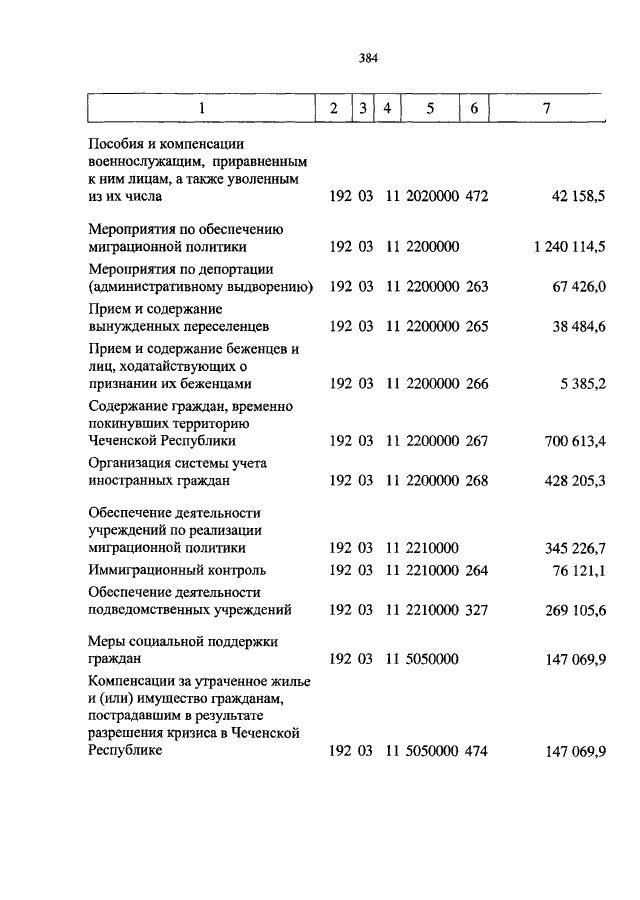 384

| 1 | 2 | 3 | 4 | 5 | 6 | 7 |
|---|---|---|---|---|---|---|
| Пособия и компенсации военнослужащим, приравненным к ним лицам, а также уволенным из их числа | 192 | 03 | 11 | 2020000 | 472 | 42 158,5 |
| Мероприятия по обеспечению миграционной политики | 192 | 03 | 11 | 2200000 | | 1 240 114,5 |
| Мероприятия по депортации (административному выдворению) | 192 | 03 | 11 | 2200000 | 263 | 67 426,0 |
| Прием и содержание вынужденных переселенцев | 192 | 03 | 11 | 2200000 | 265 | 38 484,6 |
| Прием и содержание беженцев и лиц, ходатайствующих о признании их беженцами | 192 | 03 | 11 | 2200000 | 266 | 5 385,2 |
| Содержание граждан, временно покинувших территорию Чеченской Республики | 192 | 03 | 11 | 2200000 | 267 | 700 613,4 |
| Организация системы учета иностранных граждан | 192 | 03 | 11 | 2200000 | 268 | 428 205,3 |
| Обеспечение деятельности учреждений по реализации миграционной политики | 192 | 03 | 11 | 2210000 | | 345 226,7 |
| Иммиграционный контроль | 192 | 03 | 11 | 2210000 | 264 | 76 121,1 |
| Обеспечение деятельности подведомственных учреждений | 192 | 03 | 11 | 2210000 | 327 | 269 105,6 |
| Меры социальной поддержки граждан | 192 | 03 | 11 | 5050000 | | 147 069,9 |
| Компенсации за утраченное жилье и (или) имущество гражданам, пострадавшим в результате разрешения кризиса в Чеченской Республике | 192 | 03 | 11 | 5050000 | 474 | 147 069,9 |